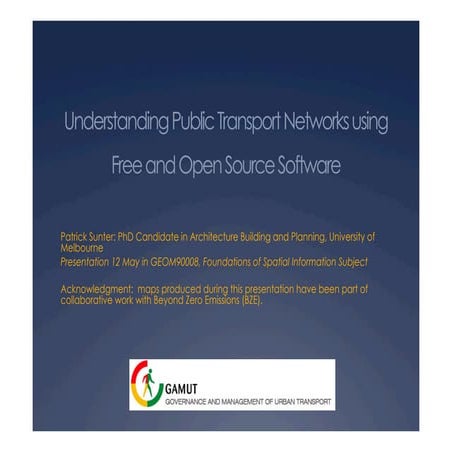 Understanding Public Transport Networks using Free and Open Source Software

Patrick Sunter: PhD Candidate in Architecture Building and Planning, University of Melbourne
Presentation 12 May in GEOM90008, Foundations of Spatial Information Subject

Acknowledgment: maps produced during this presentation have been part of collaborative work with Beyond Zero Emissions (BZE).

GAMUT
GOVERNANCE AND MANAGEMENT OF URBAN TRANSPORT